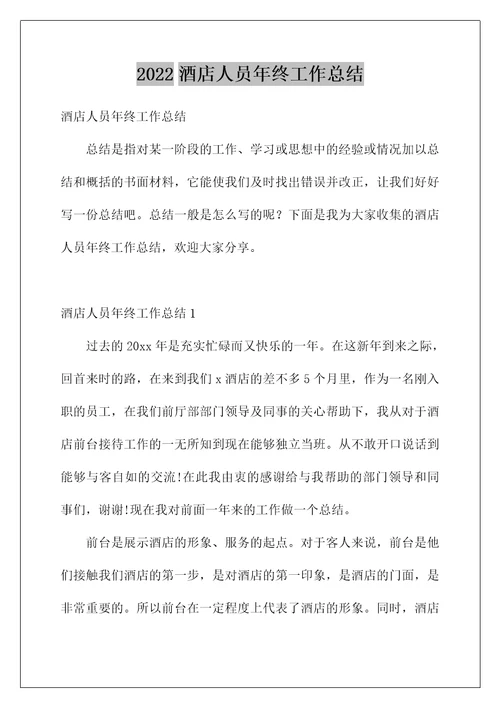 2022 酒店人员年终工作总结

酒店人员年终工作总结

总结是指对某一阶段的工作、学习或思想中的经验或情况加以总结和概括的书面材料，它能使我们及时找出错误并改正，让我们好好写一份总结吧。总结一般是怎么写的呢？下面是我为大家收集的酒店人员年终工作总结，欢迎大家分享。

酒店人员年终工作总结 1

过去的 20xx 年是充实忙碌而又快乐的一年。在这新年到来之际，回首来时的路，在来到我们 x 酒店的差不多 5 个月里，作为一名刚入职的员工，在我们前厅部部门领导及同事的关心帮助下，我从对于酒店前台接待工作的一无所知到现在能够独立当班。从不敢开口说话到能够与客自如的交流!在此我由衷的感谢给与我帮助的部门领导和同事们，谢谢!现在我对前面一年来的工作做一个总结。

前台是展示酒店的形象、服务的起点。对于客人来说，前台是他们接触我们酒店的第一步，是对酒店的第一印象，是酒店的门面，是非常重要的。所以前台在一定程度上代表了酒店的形象。同时，酒店